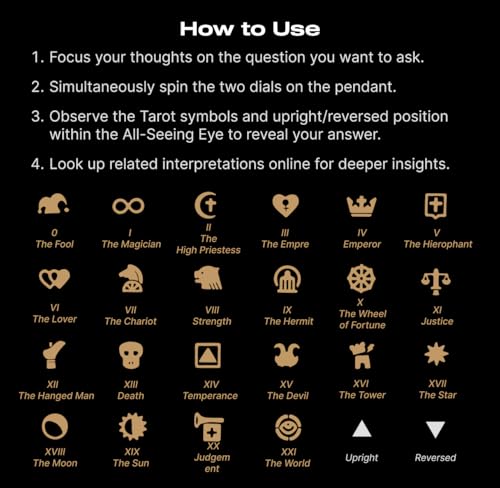 How to Use

1. Focus your thoughts on the question you want to ask.

2. Simultaneously spin the two dials on the pendant.

3. Observe the Tarot symbols and upright/reversed position within the All-Seeing Eye to reveal your answer.

4. Look up related interpretations online for deeper insights.

0
The Fool

I
The Magician

II
The
High Priestess

III
The Empre

IV
Emperor

V
The Hierophant

VI
The Lover

VII
The Chariot

VIII
Strength

IX
The Hermit

X
The Wheel
of Fortune

XI
Justice

XII
The Hanged Man

XIII
Death

XIV
Temperance

XV
The Devil

XVI
The Tower

XVII
The Star

XVIII
The Moon

XIX
The Sun

XX
Judgem
ent

XXI
The World

Upright

Reversed